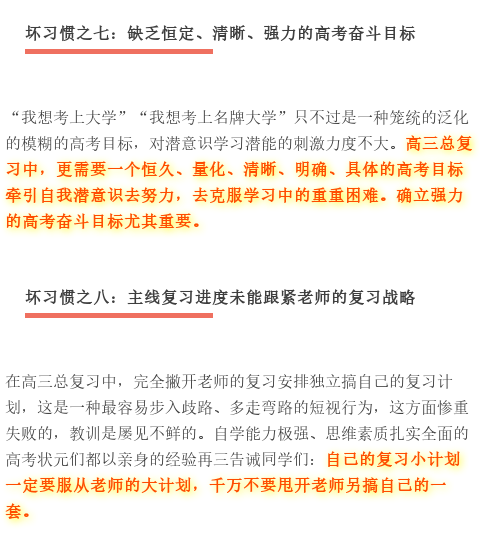 坏习惯之七：缺乏恒定、清晰、强力的高考奋斗目标

“我想考上大学”“我想考上名牌大学”只不过是一种笼统的泛化的模糊的高考目标，对潜意识学习潜能的刺激力度不大。高三总复习中，更需要一个恒久、量化、清晰、明确、具体的高考目标牵引自我潜意识去努力，去克服学习中的重重困难。确立强力的高考奋斗目标尤其重要。

坏习惯之八：主线复习进度未能跟紧老师的复习战略

在高三总复习中，完全撇开老师的复习安排独立搞自己的复习计划，这是一种最容易步入歧路、多走弯路的短视行为，这方面惨重失败的，教训是屡见不鲜的。自学能力极强、思维素质扎实全面的高考状元们都以亲身的经验再三告诫同学们：自己的复习小计划一定要服从老师的大计划，千万不要甩开老师另搞自己的一套。